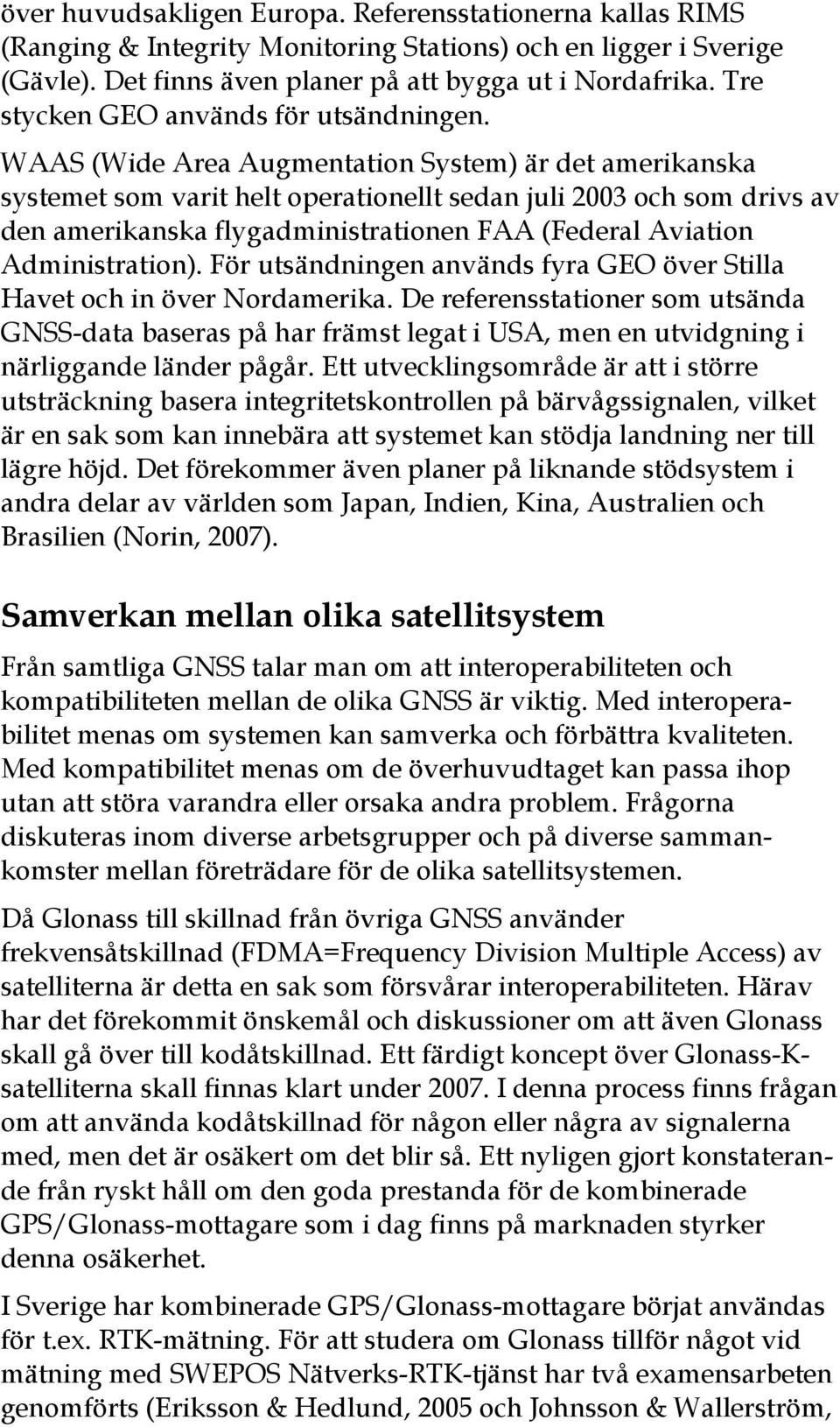 över huvudsakligen Europa. Referensstationerna kallas RIMS (Ranging & Integrity Monitoring Stations) och en ligger i Sverige (Gävle). Det finns även planer på att bygga ut i Nordafrika. Tre stycken GEO används för utsändningen.

WAAS (Wide Area Augmentation System) är det amerikanska systemet som varit helt operationellt sedan juli 2003 och som drivs av den amerikanska flygadministrationen FAA (Federal Aviation Administration). För utsändningen används fyra GEO över Stilla Havet och in över Nordamerika. De referensstationer som utsända GNSS-data baseras på har främst legat i USA, men en utvidgning i närliggande länder pågår. Ett utvecklingsområde är att i större utsträckning basera integritetskontrollen på bärvågssignalen, vilket är en sak som kan innebära att systemet kan stödja landning ner till lägre höjd. Det förekommer även planer på liknande stödsystem i andra delar av världen som Japan, Indien, Kina, Australien och Brasilien (Norin, 2007).

Samverkan mellan olika satellitsystem

Från samtliga GNSS talar man om att interoperabiliteten och kompatibiliteten mellan de olika GNSS är viktig. Med interoperabilitet menas om systemen kan samverka och förbättra kvaliteten. Med kompatibilitet menas om de överhuvudtaget kan passa ihop utan att störa varandra eller orsaka andra problem. Frågorna diskuteras inom diverse arbetsgrupper och på diverse sammankomster mellan företrädare för de olika satellitsystemen.

Då Glonass till skillnad från övriga GNSS använder frekvensåtskillnad (FDMA=Frequency Division Multiple Access) av satelliterna är detta en sak som försvårar interoperabiliteten. Härav har det förekommit önskemål och diskussioner om att även Glonass skall gå över till kodåtskillnad. Ett färdigt koncept över Glonass-K-satelliterna skall finnas klart under 2007. I denna process finns frågan om att använda kodåtskillnad för någon eller några av signalerna med, men det är osäkert om det blir så. Ett nyligen gjort konstaterande från ryskt håll om den goda prestanda för de kombinerade GPS/Glonass-mottagare som i dag finns på marknaden styrker denna osäkerhet.

I Sverige har kombinerade GPS/Glonass-mottagare börjat användas för t.ex. RTK-mätning. För att studera om Glonass tillför något vid mätning med SWEPOS Nätverks-RTK-tjänst har två examensarbeten genomförts (Eriksson & Hedlund, 2005 och Johnsson & Wallerström,